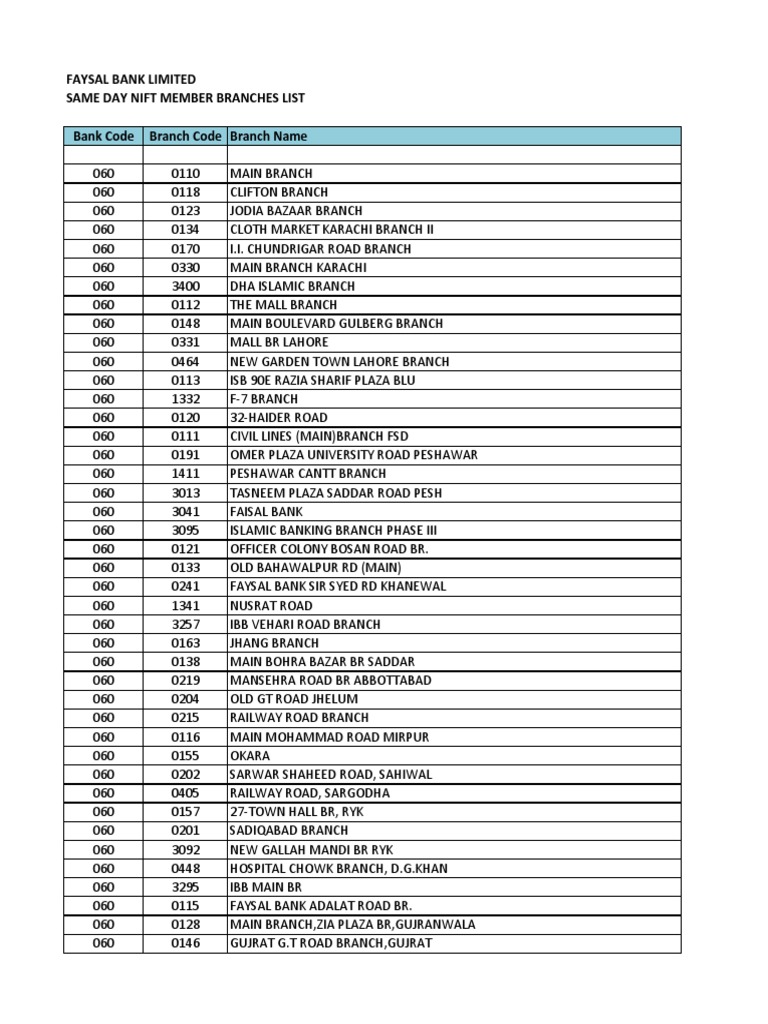 FAYSAL BANK LIMITED
SAME DAY NIFT MEMBER BRANCHES LIST

| Bank Code | Branch Code | Branch Name |
|---|---|---|
| | | |
| 060 | 0110 | MAIN BRANCH |
| 060 | 0118 | CLIFTON BRANCH |
| 060 | 0123 | JODIA BAZAAR BRANCH |
| 060 | 0134 | CLOTH MARKET KARACHI BRANCH II |
| 060 | 0170 | I.I. CHUNDRIGAR ROAD BRANCH |
| 060 | 0330 | MAIN BRANCH KARACHI |
| 060 | 3400 | DHA ISLAMIC BRANCH |
| 060 | 0112 | THE MALL BRANCH |
| 060 | 0148 | MAIN BOULEVARD GULBERG BRANCH |
| 060 | 0331 | MALL BR LAHORE |
| 060 | 0464 | NEW GARDEN TOWN LAHORE BRANCH |
| 060 | 0113 | ISB 90E RAZIA SHARIF PLAZA BLU |
| 060 | 1332 | F-7 BRANCH |
| 060 | 0120 | 32-HAIDER ROAD |
| 060 | 0111 | CIVIL LINES (MAIN)BRANCH FSD |
| 060 | 0191 | OMER PLAZA UNIVERSITY ROAD PESHAWAR |
| 060 | 1411 | PESHAWAR CANTT BRANCH |
| 060 | 3013 | TASNEEM PLAZA SADDAR ROAD PESH |
| 060 | 3041 | FAISAL BANK |
| 060 | 3095 | ISLAMIC BANKING BRANCH PHASE III |
| 060 | 0121 | OFFICER COLONY BOSAN ROAD BR. |
| 060 | 0133 | OLD BAHAWALPUR RD (MAIN) |
| 060 | 0241 | FAYSAL BANK SIR SYED RD KHANEWAL |
| 060 | 1341 | NUSRAT ROAD |
| 060 | 3257 | IBB VEHARI ROAD BRANCH |
| 060 | 0163 | JHANG BRANCH |
| 060 | 0138 | MAIN BOHRA BAZAR BR SADDAR |
| 060 | 0219 | MANSEHRA ROAD BR ABBOTTABAD |
| 060 | 0204 | OLD GT ROAD JHELUM |
| 060 | 0215 | RAILWAY ROAD BRANCH |
| 060 | 0116 | MAIN MOHAMMAD ROAD MIRPUR |
| 060 | 0155 | OKARA |
| 060 | 0202 | SARWAR SHAHEED ROAD, SAHIWAL |
| 060 | 0405 | RAILWAY ROAD, SARGODHA |
| 060 | 0157 | 27-TOWN HALL BR, RYK |
| 060 | 0201 | SADIQABAD BRANCH |
| 060 | 3092 | NEW GALLAH MANDI BR RYK |
| 060 | 0448 | HOSPITAL CHOWK BRANCH, D.G.KHAN |
| 060 | 3295 | IBB MAIN BR |
| 060 | 0115 | FAYSAL BANK ADALAT ROAD BR. |
| 060 | 0128 | MAIN BRANCH,ZIA PLAZA BR,GUJRANWALA |
| 060 | 0146 | GUJRAT G.T ROAD BRANCH,GUJRAT |